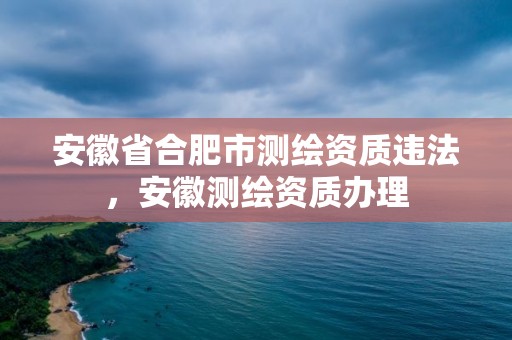 安徽省合肥市测绘资质违法，安徽测绘资质办理